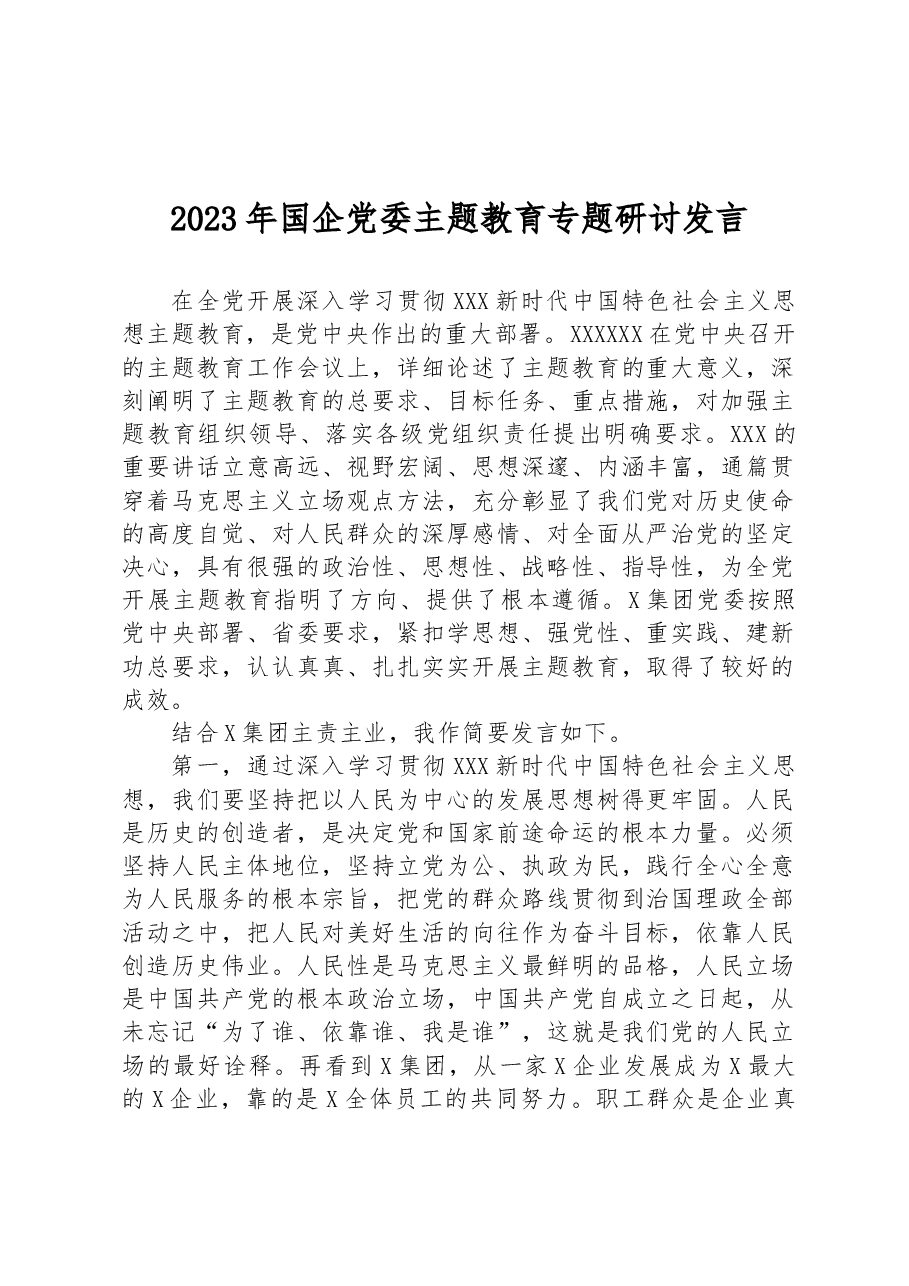 2023年国企党委主题教育专题研讨发言

在全党开展深入学习贯彻XXX新时代中国特色社会主义思想主题教育，是党中央作出的重大部署。XXXXXX在党中央召开的主题教育工作会议上，详细论述了主题教育的重大意义，深刻阐明了主题教育的总要求、目标任务、重点措施，对加强主题教育组织领导、落实各级党组织责任提出明确要求。XXX的重要讲话立意高远、视野宏阔、思想深邃、内涵丰富，通篇贯穿着马克思主义立场观点方法，充分彰显了我们党对历史使命的高度自觉、对人民群众的深厚感情、对全面从严治党的坚定决心，具有很强的政治性、思想性、战略性、指导性，为全党开展主题教育指明了方向、提供了根本遵循。X集团党委按照党中央部署、省委要求，紧扣学思想、强党性、重实践、建新功总要求，认认真真、扎扎实实开展主题教育，取得了较好的成效。

结合X集团主责主业，我作简要发言如下。

第一，通过深入学习贯彻XXX新时代中国特色社会主义思想，我们要坚持把以人民为中心的发展思想树得更牢固。人民是历史的创造者，是决定党和国家前途命运的根本力量。必须坚持人民主体地位，坚持立党为公、执政为民，践行全心全意为人民服务的根本宗旨，把党的群众路线贯彻到治国理政全部活动之中，把人民对美好生活的向往作为奋斗目标，依靠人民创造历史伟业。人民性是马克思主义最鲜明的品格，人民立场是中国共产党的根本政治立场，中国共产党自成立之日起，从未忘记“为了谁、依靠谁、我是谁”，这就是我们党的人民立场的最好诠释。再看到X集团，从一家X企业发展成为X最大的X企业，靠的是X全体员工的共同努力。职工群众是企业真